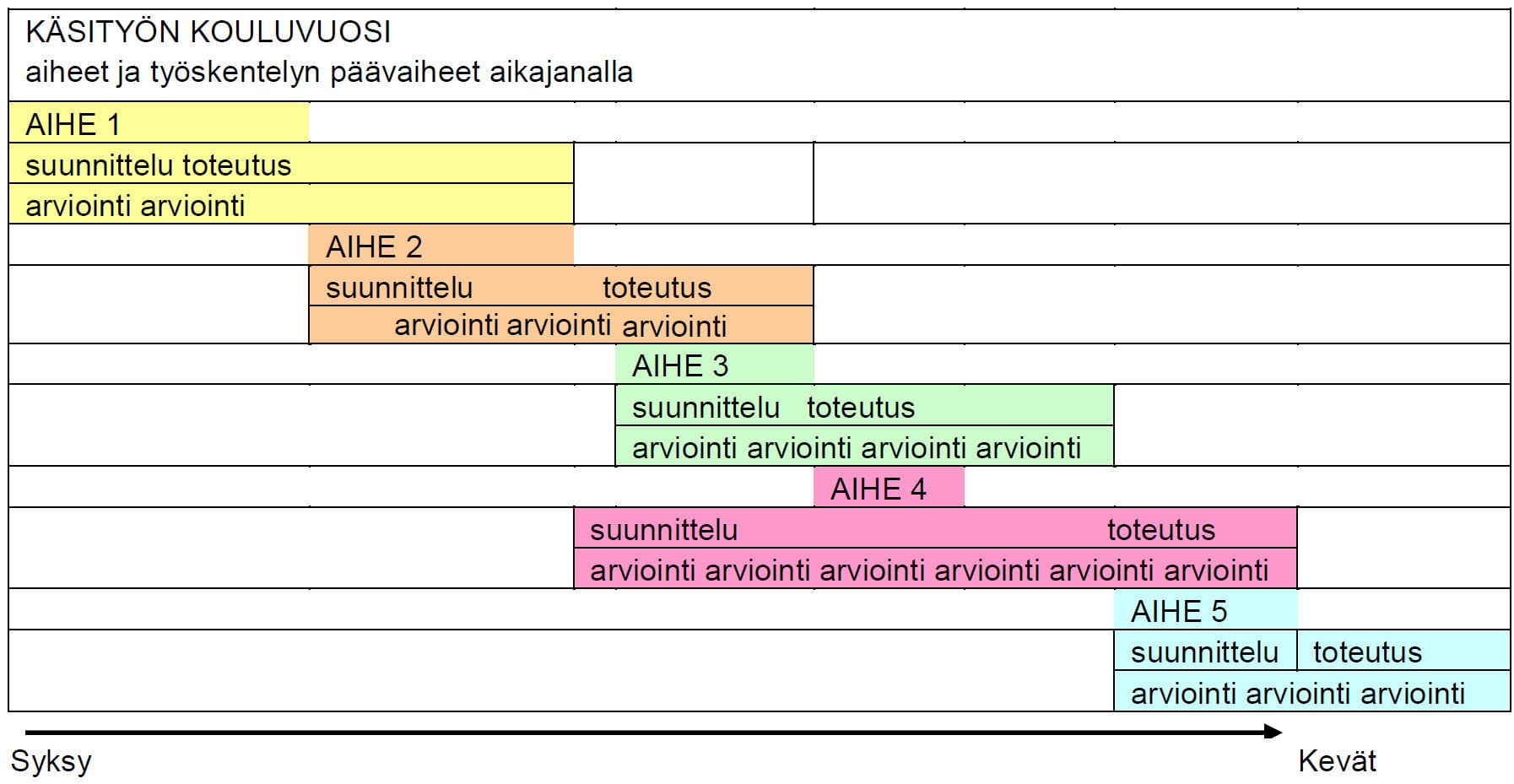 KÄSITYÖN KOULUVUOSI
aiheet ja työskentelyn päävaiheet aikajanalla

AIHE 1
suunnittelu toteutus
arviointi arviointi

AIHE 2
suunnittelu toteutus
arviointi arviointi arviointi

AIHE 3
suunnittelu toteutus
arviointi arviointi arviointi arviointi

AIHE 4
suunnittelu toteutus
arviointi arviointi arviointi arviointi arviointi arviointi

AIHE 5
suunnittelu toteutus
arviointi arviointi arviointi

Syksy
Kevät